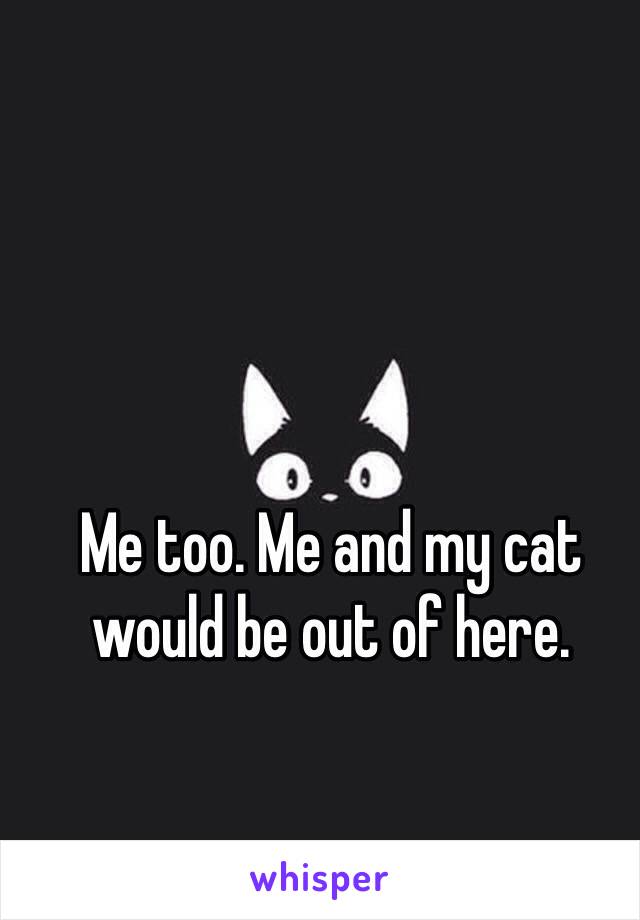 Me too. Me and my cat would be out of here.

whisper